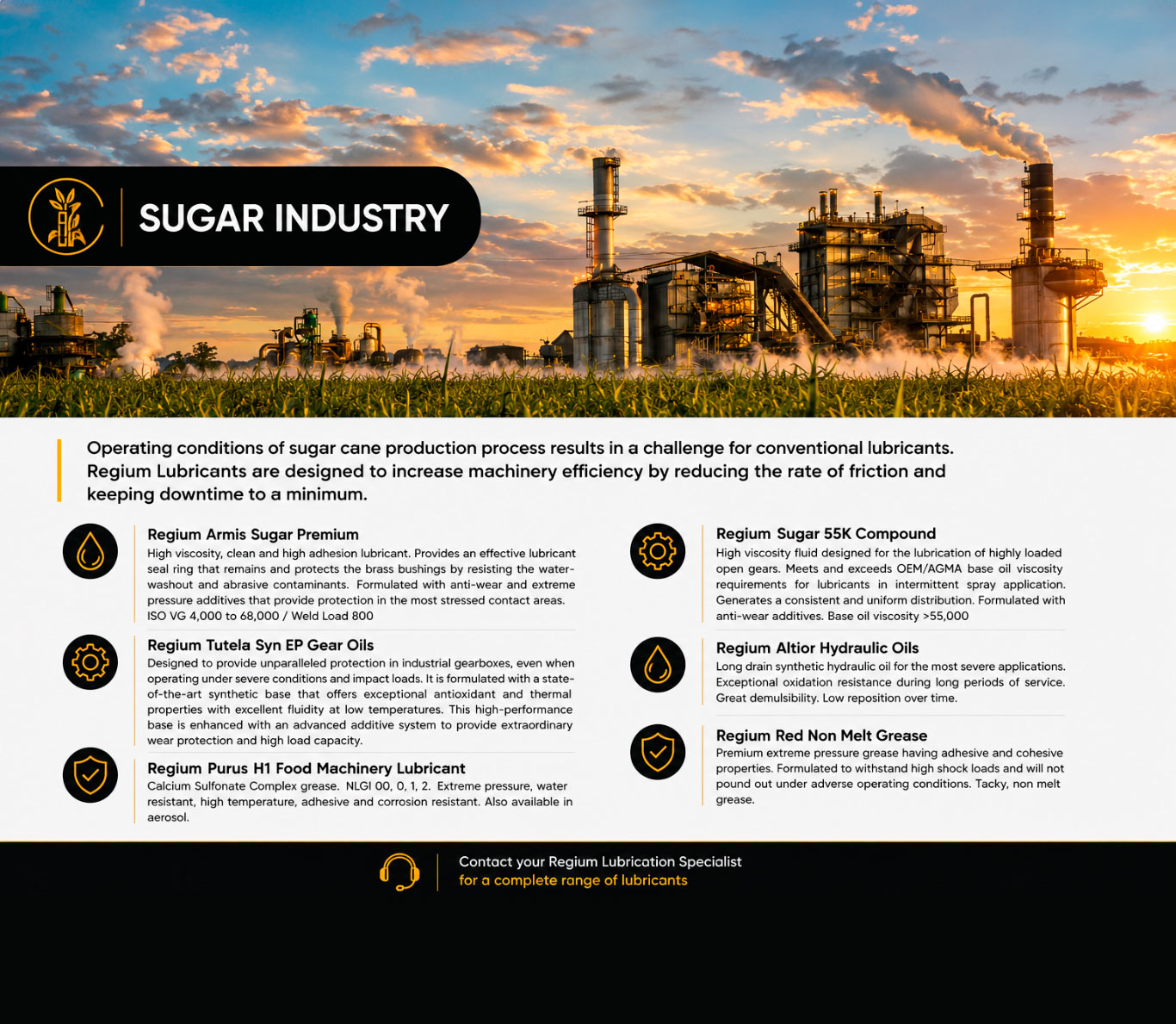 SUGAR INDUSTRY

Operating conditions of sugar cane production process results in a challenge for conventional lubricants. Regium Lubricants are designed to increase machinery efficiency by reducing the rate of friction and keeping downtime to a minimum.

Regium Armis Sugar Premium
High viscosity, clean and high adhesion lubricant. Provides an effective lubricant seal ring that remains and protects the brass bushings by resisting the water-washout and abrasive contaminants. Formulated with anti-wear and extreme pressure additives that provide protection in the most stressed contact areas. ISO VG 4,000 to 68,000 / Weld Load 800

Regium Tutela Syn EP Gear Oils
Designed to provide unparalleled protection in industrial gearboxes, even when operating under severe conditions and impact loads. It is formulated with a state-of-the-art synthetic base that offers exceptional antioxidant and thermal properties with excellent fluidity at low temperatures. This high-performance base is enhanced with an advanced additive system to provide extraordinary wear protection and high load capacity.

Regium Purus H1 Food Machinery Lubricant
Calcium Sulfonate Complex grease. NLGI 00, 0, 1, 2. Extreme pressure, water resistant, high temperature, adhesive and corrosion resistant. Also available in aerosol.

Regium Sugar 55K Compound
High viscosity fluid designed for the lubrication of highly loaded open gears. Meets and exceeds OEM/AGMA base oil viscosity requirements for lubricants in intermittent spray application. Generates a consistent and uniform distribution. Formulated with anti-wear additives. Base oil viscosity >55,000

Regium Altior Hydraulic Oils
Long drain synthetic hydraulic oil for the most severe applications. Exceptional oxidation resistance during long periods of service. Great demulsibility. Low reposition over time.

Regium Red Non Melt Grease
Premium extreme pressure grease having adhesive and cohesive properties. Formulated to withstand high shock loads and will not pound out under adverse operating conditions. Tacky, non melt grease.

Contact your Regium Lubrication Specialist
for a complete range of lubricants